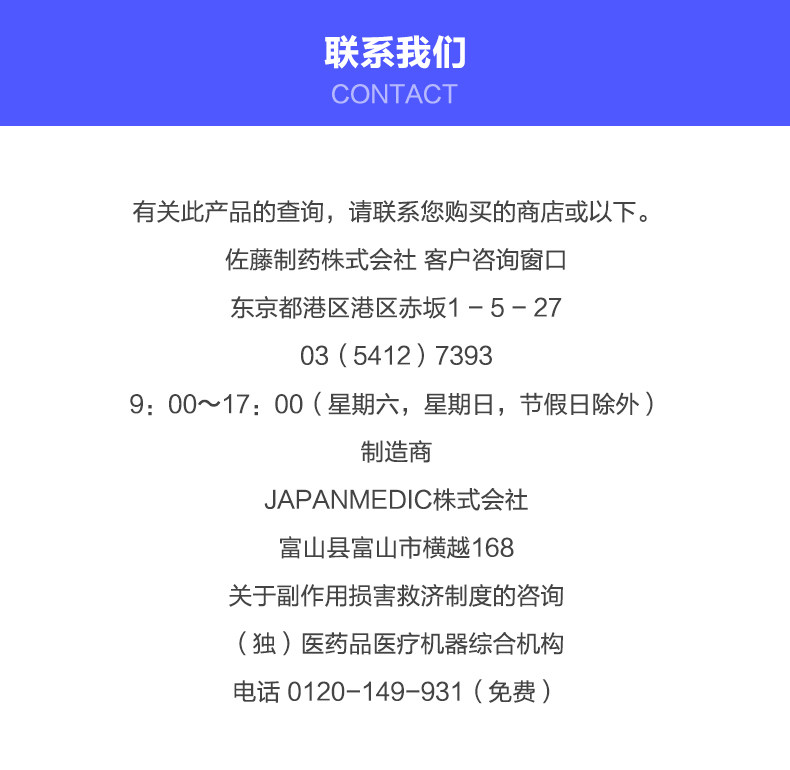 联系我们
CONTACT

有关此产品的查询，请联系您购买的商店或以下。

佐藤制药株式会社 客户咨询窗口

东京都港区港区赤坂1－5－27

03（5412）7393

9：00～17：00（星期六，星期日，节假日除外）

制造商

JAPANMEDIC株式会社

富山县富山市横越168

关于副作用损害救济制度的咨询

（独）医药品医疗机器综合机构

电话 0120-149-931（免费）